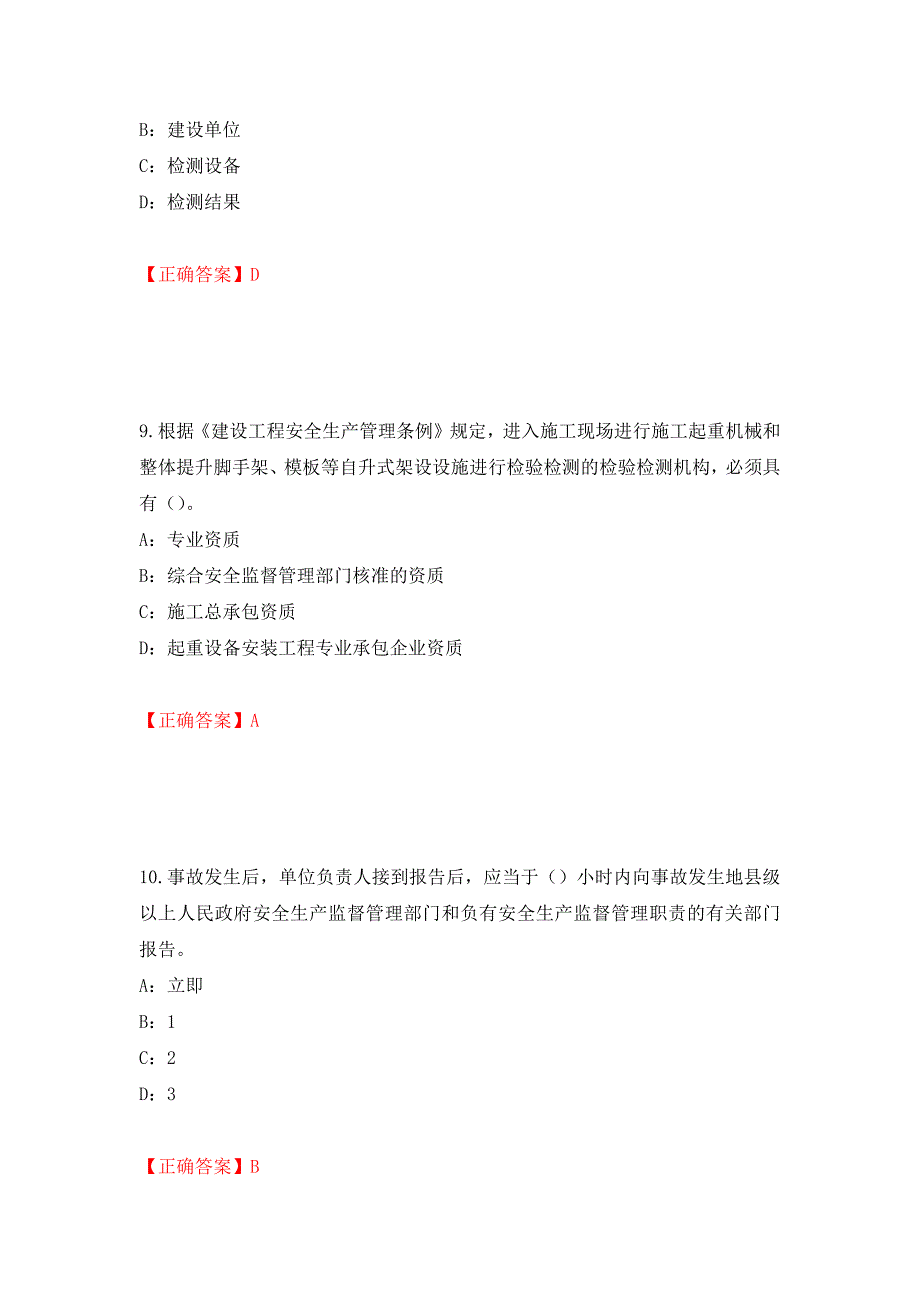 B：建设单位
C：检测设备
D：检测结果

【正确答案】D

9.根据《建设工程安全生产管理条例》规定，进入施工现场进行施工起重机械和整体提升脚手架、模板等自升式架设设施进行检验检测的检验检测机构，必须具有（）。
A：专业资质
B：综合安全监督管理部门核准的资质
C：施工总承包资质
D：起重设备安装工程专业承包企业资质

【正确答案】A

10.事故发生后，单位负责人接到报告后，应当于（）小时内向事故发生地县级以上人民政府安全生产监督管理部门和负有安全生产监督管理职责的有关部门报告。
A：立即
B：1
C：2
D：3

【正确答案】B